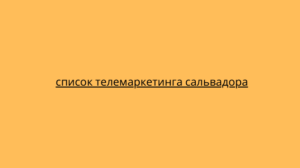 список телемаркетинга сальвадора